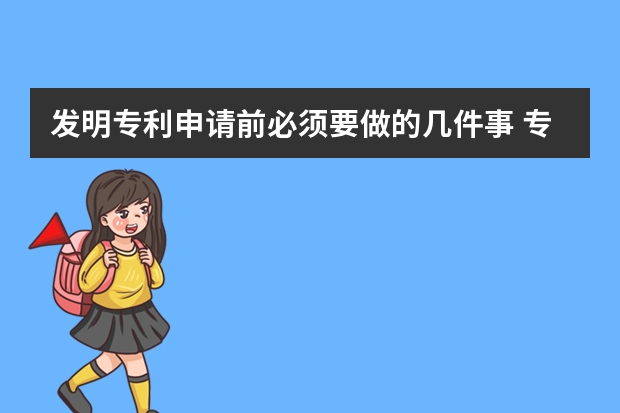 发明专利申请前必须要做的几件事 专